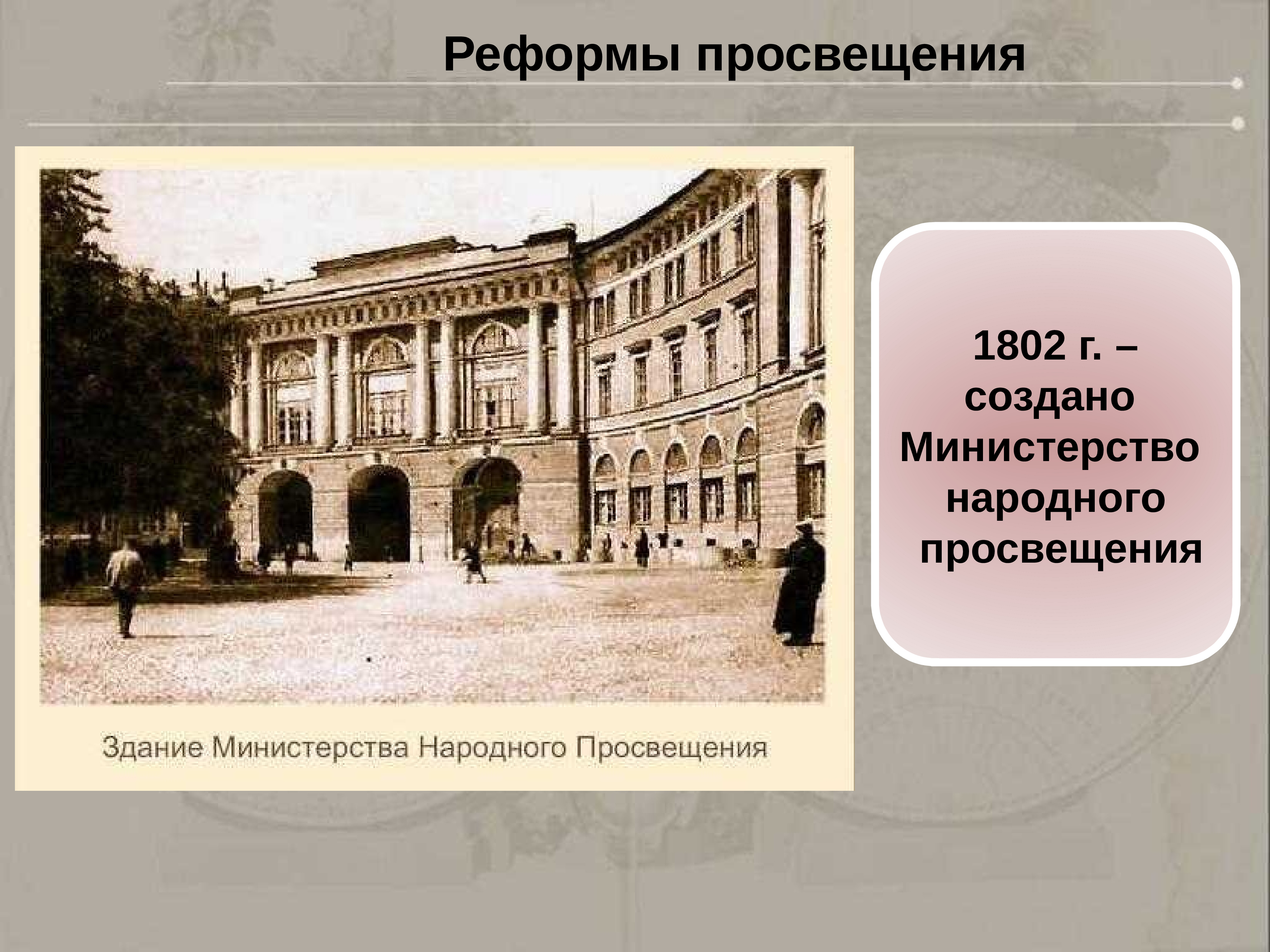 Реформы просвещения

Здание Министерства Народного Просвещения

1802 г. – создано Министерство народного просвещения